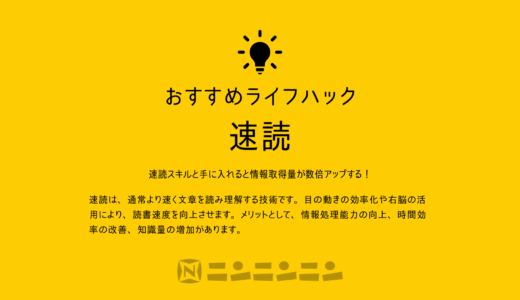 おすすめライフハック

速読

速読スキルと手に入れると情報取得量が数倍アップする！

速読は、通常より速く文章を読み理解する技術です。目の動きの効率化や右脳の活用により、読書速度を向上させます。メリットとして、情報処理能力の向上、時間効率の改善、知識量の増加があります。

N ニンニンニン